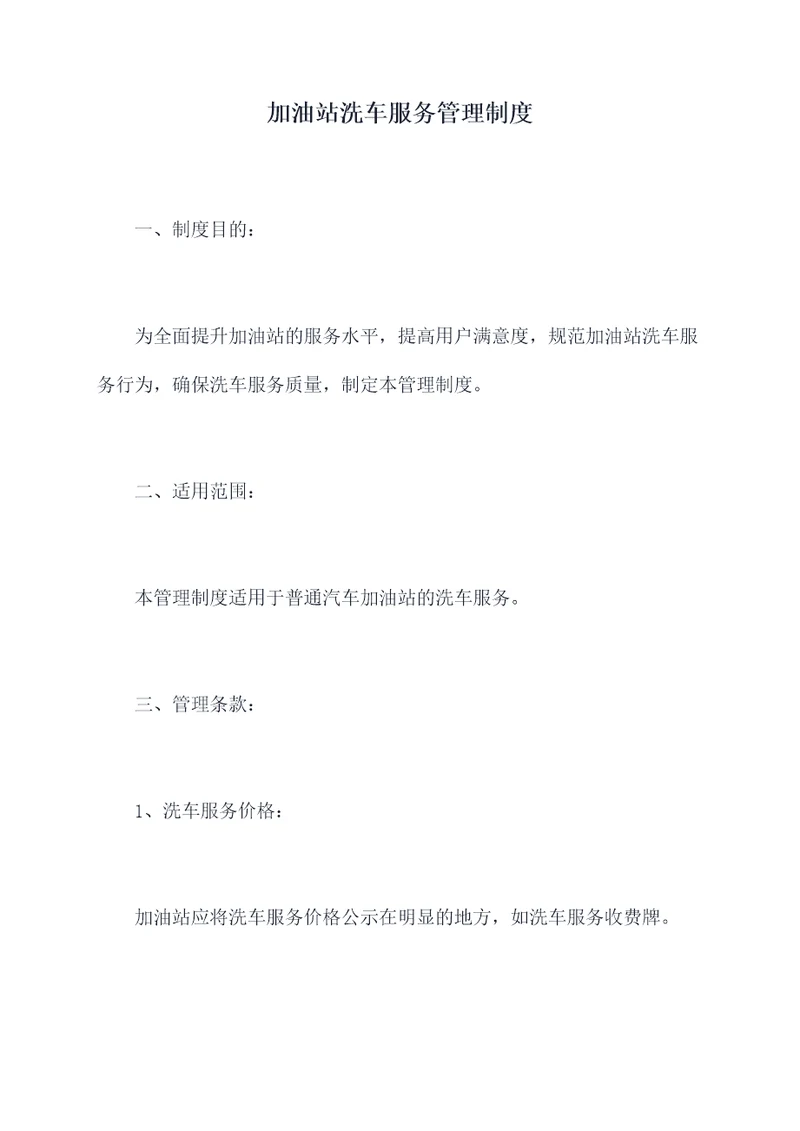 加油站洗车服务管理制度

一、制度目的：

为全面提升加油站的服务水平，提高用户满意度，规范加油站洗车服务行为，确保洗车服务质量，制定本管理制度。

二、适用范围：

本管理制度适用于普通汽车加油站的洗车服务。

三、管理条款：

1、洗车服务价格：

加油站应将洗车服务价格公示在明显的地方，如洗车服务收费牌。